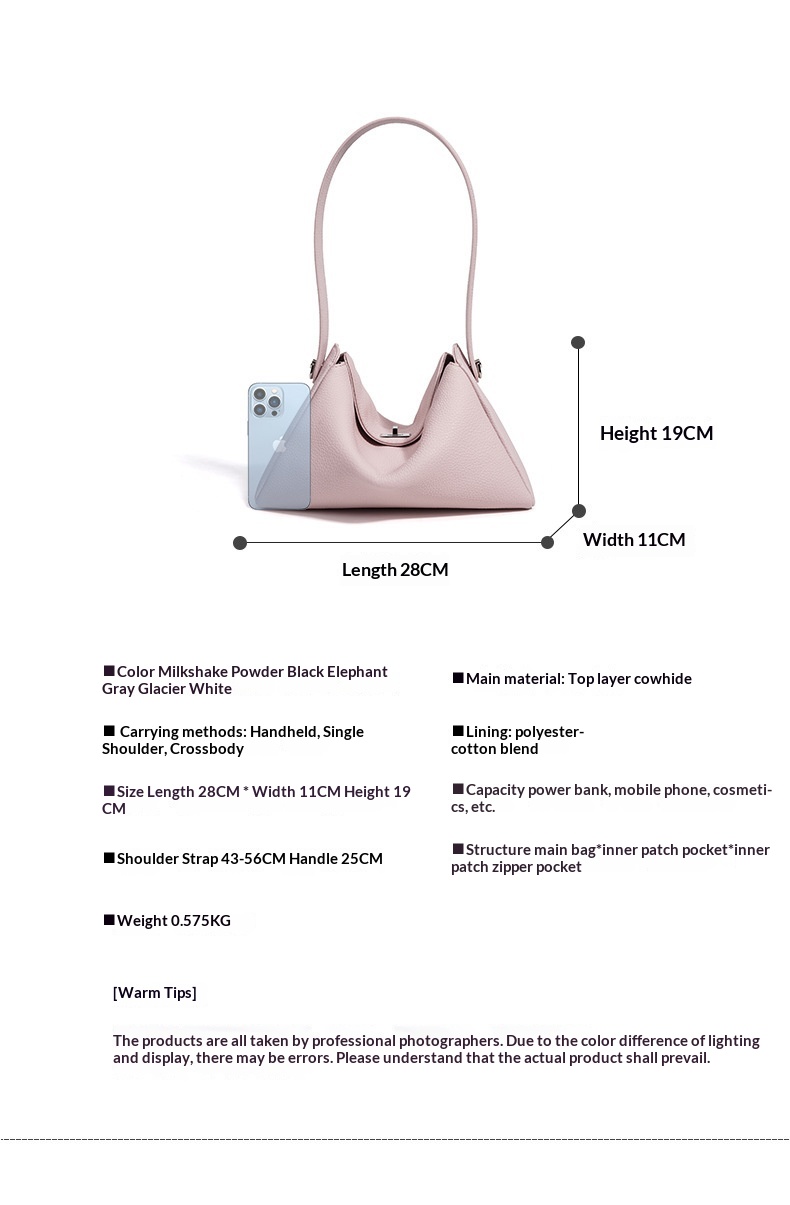 Height 19CM

Width 11CM

Length 28CM

■Color Milkshake Powder Black Elephant Gray Glacier White

■ Carrying methods: Handheld, Single Shoulder, Crossbody

■Size Length 28CM * Width 11CM Height 19 CM

■Shoulder Strap 43-56CM Handle 25CM

■Weight 0.575KG

■Main material: Top layer cowhide

■Lining: polyester-cotton blend

■Capacity power bank, mobile phone, cosmetics, etc.

■Structure main bag*inner patch pocket*inner patch zipper pocket

[Warm Tips]

The products are all taken by professional photographers. Due to the color difference of lighting and display, there may be errors. Please understand that the actual product shall prevail.